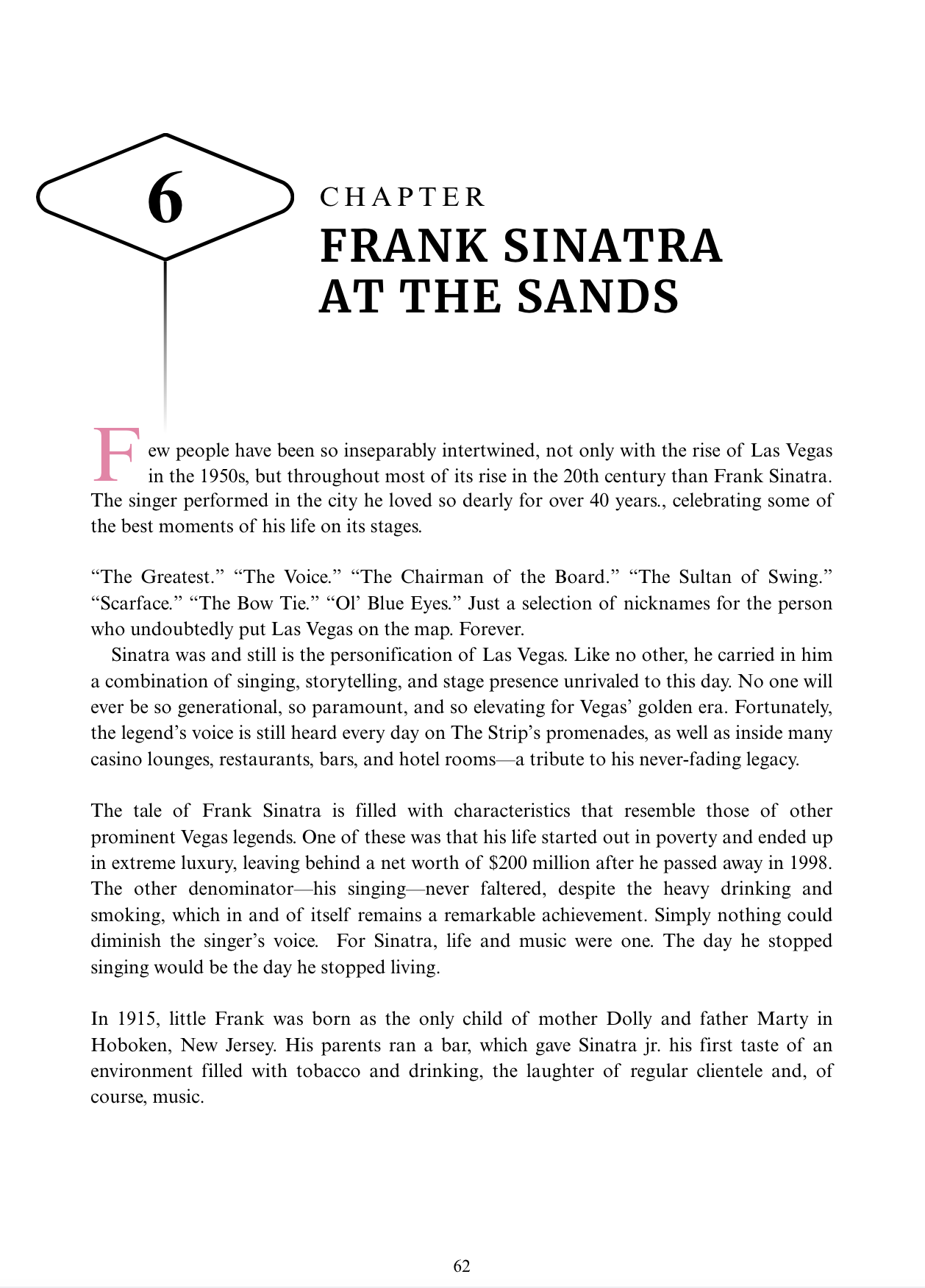 6

CHAPTER
FRANK SINATRA AT THE SANDS

Few people have been so inseparably intertwined, not only with the rise of Las Vegas in the 1950s, but throughout most of its rise in the 20th century than Frank Sinatra. The singer performed in the city he loved so dearly for over 40 years., celebrating some of the best moments of his life on its stages.

“The Greatest.” “The Voice.” “The Chairman of the Board.” “The Sultan of Swing.” “Scarface.” “The Bow Tie.” “Ol’ Blue Eyes.” Just a selection of nicknames for the person who undoubtedly put Las Vegas on the map. Forever.

Sinatra was and still is the personification of Las Vegas. Like no other, he carried in him a combination of singing, storytelling, and stage presence unrivaled to this day. No one will ever be so generational, so paramount, and so elevating for Vegas’ golden era. Fortunately, the legend’s voice is still heard every day on The Strip’s promenades, as well as inside many casino lounges, restaurants, bars, and hotel rooms—a tribute to his never-fading legacy.

The tale of Frank Sinatra is filled with characteristics that resemble those of other prominent Vegas legends. One of these was that his life started out in poverty and ended up in extreme luxury, leaving behind a net worth of $200 million after he passed away in 1998. The other denominator—his singing—never faltered, despite the heavy drinking and smoking, which in and of itself remains a remarkable achievement. Simply nothing could diminish the singer’s voice. For Sinatra, life and music were one. The day he stopped singing would be the day he stopped living.

In 1915, little Frank was born as the only child of mother Dolly and father Marty in Hoboken, New Jersey. His parents ran a bar, which gave Sinatra jr. his first taste of an environment filled with tobacco and drinking, the laughter of regular clientele and, of course, music.

62